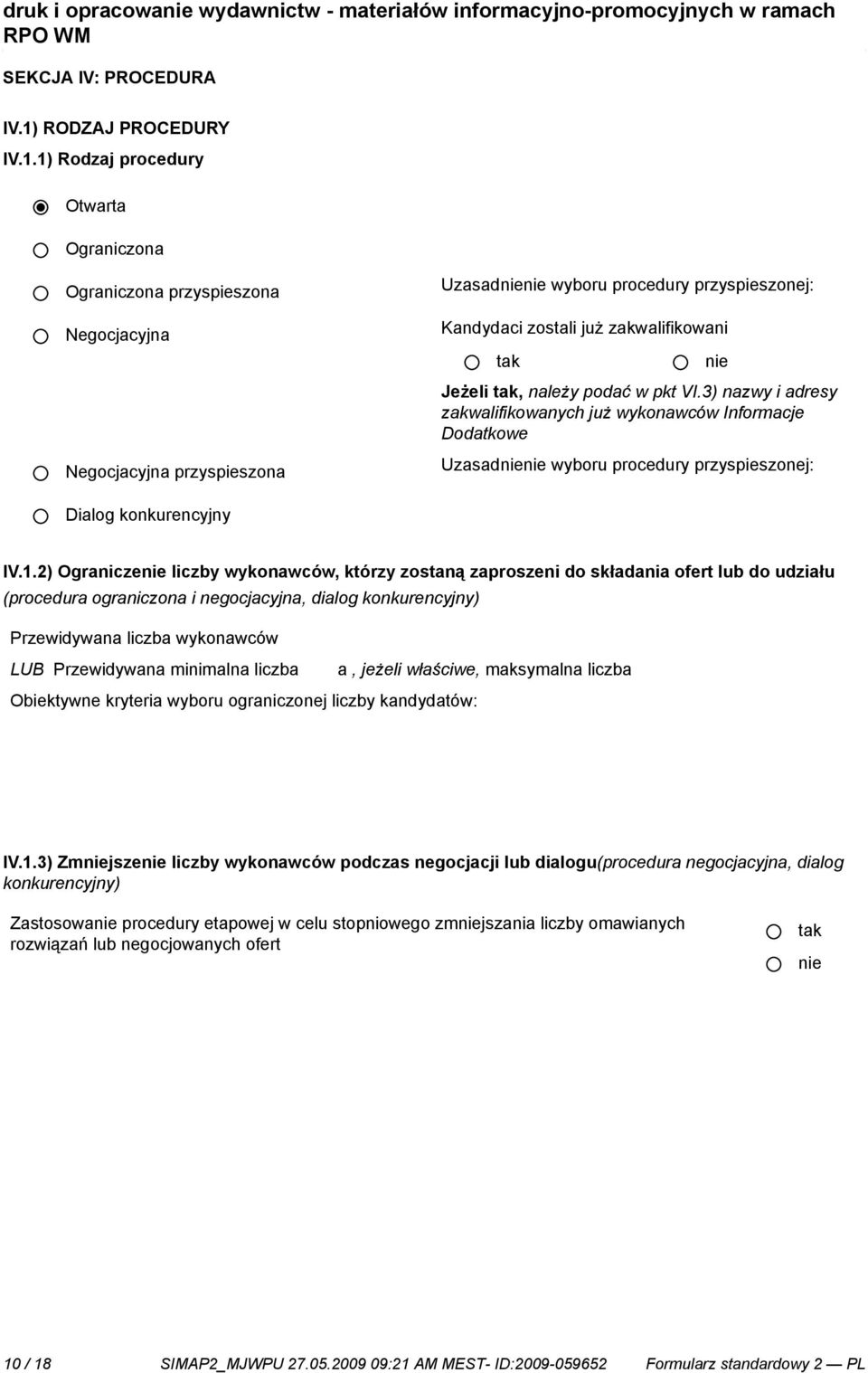 druk i opracowanie wydawnictw - materiałów informacyjno-promocyjnych w ramach RPO WM

SEKCJA IV: PROCEDURA

IV.1) RODZAJ PROCEDURY

IV.1.1) Rodzaj procedury

Otwarta

Ograniczona

Ograniczona przyspieszona

Uzasadnienie wyboru procedury przyspieszonej:

Negocjacyjna

Kandydaci zostali już zakwalifikowani

tak

nie

Jeżeli tak, należy podać w pkt VI.3) nazwy i adresy zakwalifikowanych już wykonawców Informacje Dodatkowe

Negocjacyjna przyspieszona

Uzasadnienie wyboru procedury przyspieszonej:

Dialog konkurencyjny

IV.1.2) Ograniczenie liczby wykonawców, którzy zostaną zaproszeni do składania ofert lub do udziału (procedura ograniczona i negocjacyjna, dialog konkurencyjny)

Przewidywana liczba wykonawców

LUB Przewidywana minimalna liczba a , jeżeli właściwe, maksymalna liczba

Obiektywne kryteria wyboru ograniczonej liczby kandydatów:

IV.1.3) Zmniejszenie liczby wykonawców podczas negocjacji lub dialogu(procedura negocjacyjna, dialog konkurencyjny)

Zastosowanie procedury etapowej w celu stopniowego zmniejszania liczby omawianych rozwiązań lub negocjowanych ofert

tak

nie

10 / 18 SIMAP2_MJWPU 27.05.2009 09:21 AM MEST- ID:2009-059652 Formularz standardowy 2 — PL